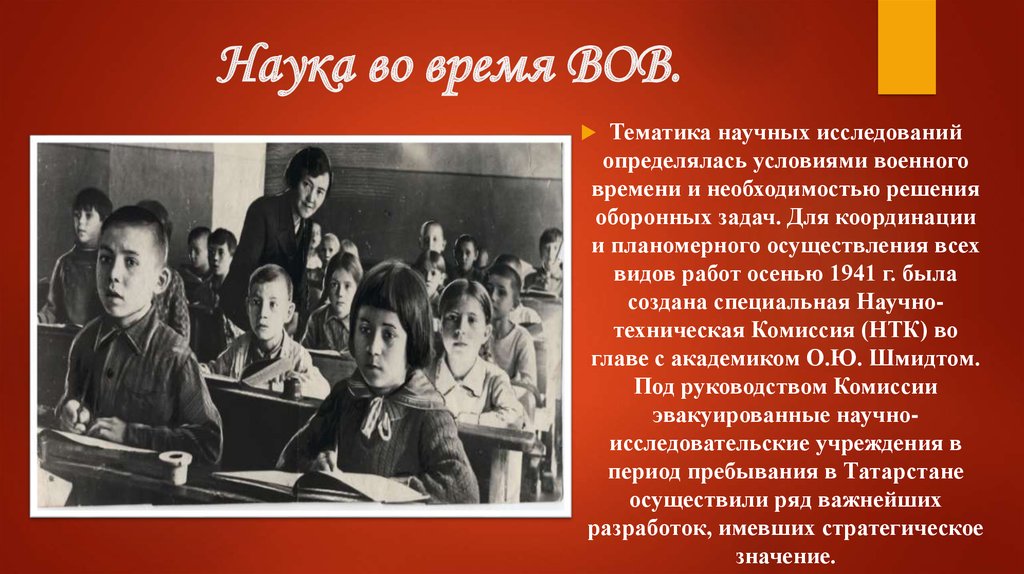 Наука во время ВОВ.

Тематика научных исследований определялась условиями военного времени и необходимостью решения оборонных задач. Для координации и планомерного осуществления всех видов работ осенью 1941 г. была создана специальная Научно-техническая Комиссия (НТК) во главе с академиком О.Ю. Шмидтом. Под руководством Комиссии эвакуированные научно-исследовательские учреждения в период пребывания в Татарстане осуществили ряд важнейших разработок, имевших стратегическое значение.